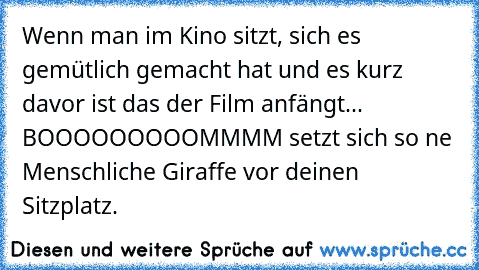 Wenn man im Kino sitzt, sich es gemütlich gemacht hat und es kurz davor ist das der Film anfängt... BOOOOOOOOOMMMM setzt sich so ne Menschliche Giraffe vor deinen Sitzplatz.

Diesen und weitere Sprüche auf www.sprüche.cc